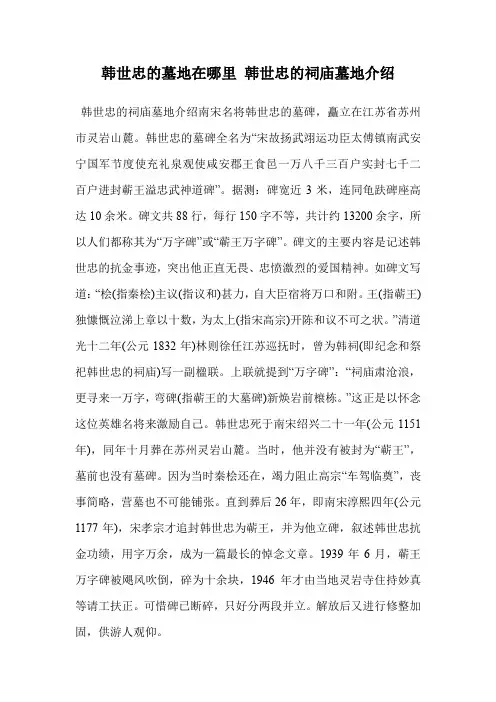 韩世忠的墓地在哪里 韩世忠的祠庙墓地介绍

韩世忠的祠庙墓地介绍南宋名将韩世忠的墓碑，矗立在江苏省苏州市灵岩山麓。韩世忠的墓碑全名为“宋故扬武翊运功臣太傅镇南武安宁国军节度使充礼泉观使咸安郡王食邑一万八千三百户实封七千二百户进封蕲王溢忠武神道碑”。据测：碑宽近 3 米，连同龟趺碑座高达 10 余米。碑文共 88 行，每行 150 字不等，共计约 13200 余字，所以人们都称其为“万字碑”或“蕲王万字碑”。碑文的主要内容是记述韩世忠的抗金事迹，突出他正直无畏、忠愤激烈的爱国精神。如碑文写道：“桧(指秦桧)主议(指议和)甚力，自大臣宿将万口和附。王(指蕲王)独慷慨泣涕上章以十数，为太上(指宋高宗)开陈和议不可之状。”清道光十二年(公元 1832 年)林则徐任江苏巡抚时，曾为韩祠(即纪念和祭祀韩世忠的祠庙)写一副楹联。上联就提到“万字碑”：“祠庙肃沧浪，更寻来一万字，穹碑(指蕲王的大墓碑)新焕岩前榱栋。”这正是以怀念这位英雄名将来激励自己。韩世忠死于南宋绍兴二十一年(公元 1151 年)，同年十月葬在苏州灵岩山麓。当时，他并没有被封为“蕲王”，墓前也没有墓碑。因为当时秦桧还在，竭力阻止高宗“车驾临奠”，丧事简略，营墓也不可能铺张。直到葬后 26 年，即南宋淳熙四年(公元 1177 年)，宋孝宗才追封韩世忠为蕲王，并为他立碑，叙述韩世忠抗金功绩，用字万余，成为一篇最长的悼念文章。1939 年 6 月，蕲王万字碑被飓风吹倒，碎为十余块，1946 年才由当地灵岩寺住持妙真等请工扶正。可惜碑已断碎，只好分两段并立。解放后又进行修整加固，供游人观仰。